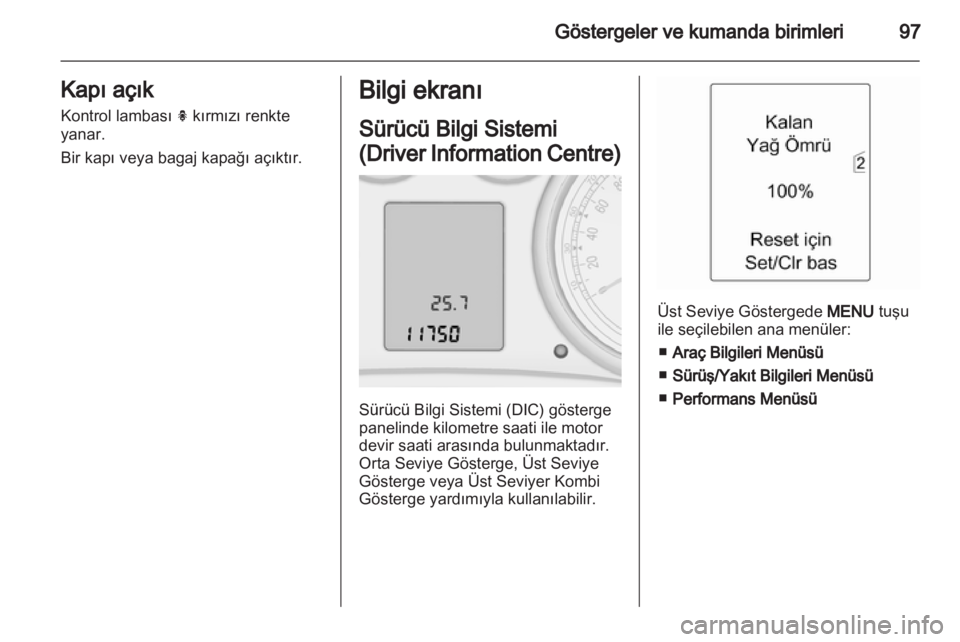 Göstergeler ve kumanda birimleri 97

Kapı açık

Kontrol lambası kırmızı renkte yanar.

Bir kapı veya bagaj kapağı açıktır.

Bilgi ekranı

Sürücü Bilgi Sistemi (Driver Information Centre)

25.7

11750

20

40

60

Sürücü Bilgi Sistemi (DIC) gösterge panelinde kilometre saati ile motor devir saati arasında bulunmaktadır. Orta Seviye Gösterge, Üst Seviye Gösterge veya Üst Seviyer Kombi Gösterge yardımıyla kullanılabilir.

Kalan
Yağ Ömrü
2
100%
Reset için
Set/Clr bas

Üst Seviye Göstergede MENU tuşu ile seçilebilen ana menüler:

■ Araç Bilgileri Menüsü

■ Sürüş/Yakıt Bilgileri Menüsü

■ Performans Menüsü

carmanualsonline.info